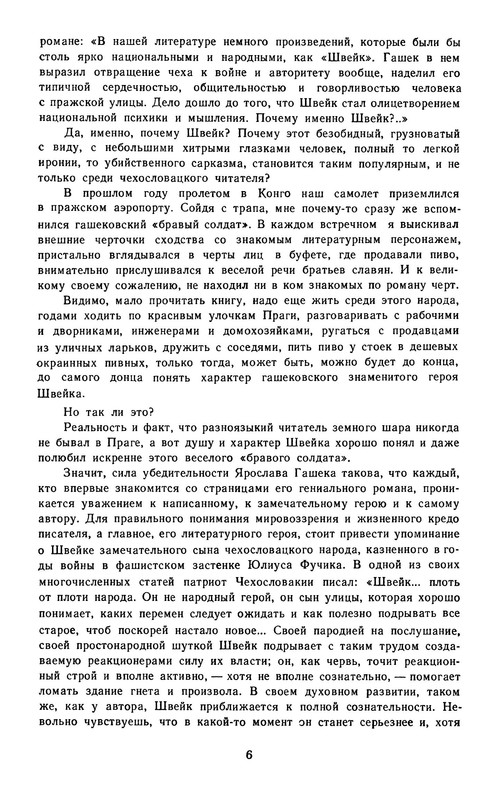 романе: «В нашей литературе немного произведений, которые были бы столь ярко национальными и народными, как «Швейк». Гашек в нем выразил отвращение чеха к войне и авторитету вообще, наделил его типичной сердечностью, общительностью и говорливостью человека с пражской улицы. Дело дошло до того, что Швейк стал олицетворением национальной психики и мышления. Почему именно Швейк?..»

Да, именно, почему Швейк? Почему этот безобидный, грузноватый с виду, с небольшими хитрыми глазками человек, полный то легкой иронии, то убийственного сарказма, становится таким популярным, и не только среди чехословацкого читателя?

В прошлом году пролетом в Конго наш самолет приземлился в пражском аэропорту. Сойдя с трапа, мне почему-то сразу же вспомнился гашековский «бравый солдат». В каждом встречном я выискивал внешние черточки сходства со знакомым литературным персонажем, пристально вглядывался в черты лиц в буфете, где продавали пиво, внимательно прислушивался к веселой речи братьев славян. И к великому своему сожалению, не находил ни в ком знакомых по роману черт.

Видимо, мало прочитать книгу, надо еще жить среди этого народа, годами ходить по красивым улочкам Праги, разговаривать с рабочими и дворниками, инженерами и домохозяйками, ругаться с продавцами из уличных ларьков, дружить с соседями, пить пиво у стоек в дешевых окраинных пивных, только тогда, может быть, можно будет до конца, до самого донца понять характер гашековского знаменитого героя Швейка.

Но так ли это?

Реальность и факт, что разноязыкий читатель земного шара никогда не бывал в Праге, а вот душу и характер Швейка хорошо понял и даже полюбил искренне этого веселого «бравого солдата».

Значит, сила убедительности Ярослава Гашека такова, что каждый, кто впервые знакомится со страницами его гениального романа, проникается уважением к написанному, к замечательному герою и к самому автору. Для правильного понимания мировоззрения и жизненного кредо писателя, а главное, его литературного героя, стоит привести упоминание о Швейке замечательного сына чехословацкого народа, казненного в годы войны в фашистском застенке Юлиуса Фучика. В одной из своих многочисленных статей патриот Чехословакии писал: «Швейк... плоть от плоти народа. Он не народный герой, он сын улицы, которая хорошо понимает, каких перемен следует ожидать и как полезно подрывать все старое, чтоб поскорей настало новое... Своей пародией на послушание, своей простонародной шуткой Швейк подрывает с таким трудом создаваемую реакционерами силу их власти; он, как червь, точит реакционный строй и вполне активно, — хотя не вполне сознательно, — помогает ломать здание гнета и произвола. В своем духовном развитии, таком же, как у автора, Швейк приближается к полной сознательности. Невольно чувствуешь, что в какой-то момент он станет серьезнее и, хотя

6